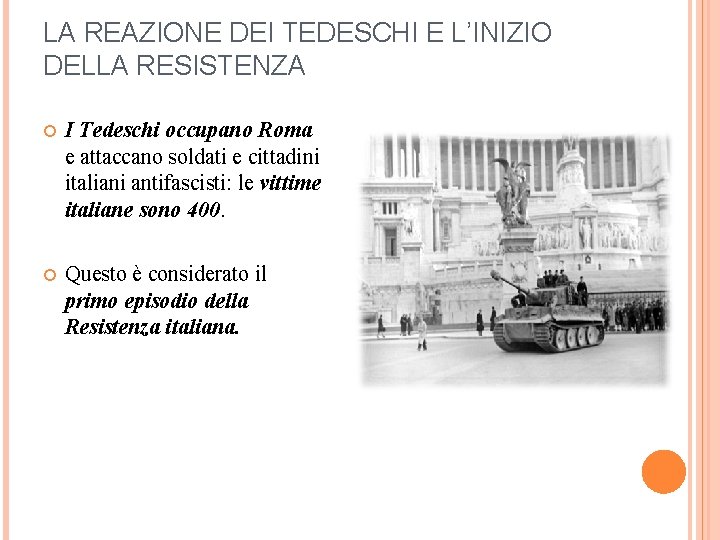 LA REAZIONE DEI TEDESCHI E L'INIZIO DELLA RESISTENZA

I Tedeschi occupano Roma e attaccano soldati e cittadini italiani antifascisti: le vittime italiane sono 400.

Questo è considerato il primo episodio della Resistenza italiana.